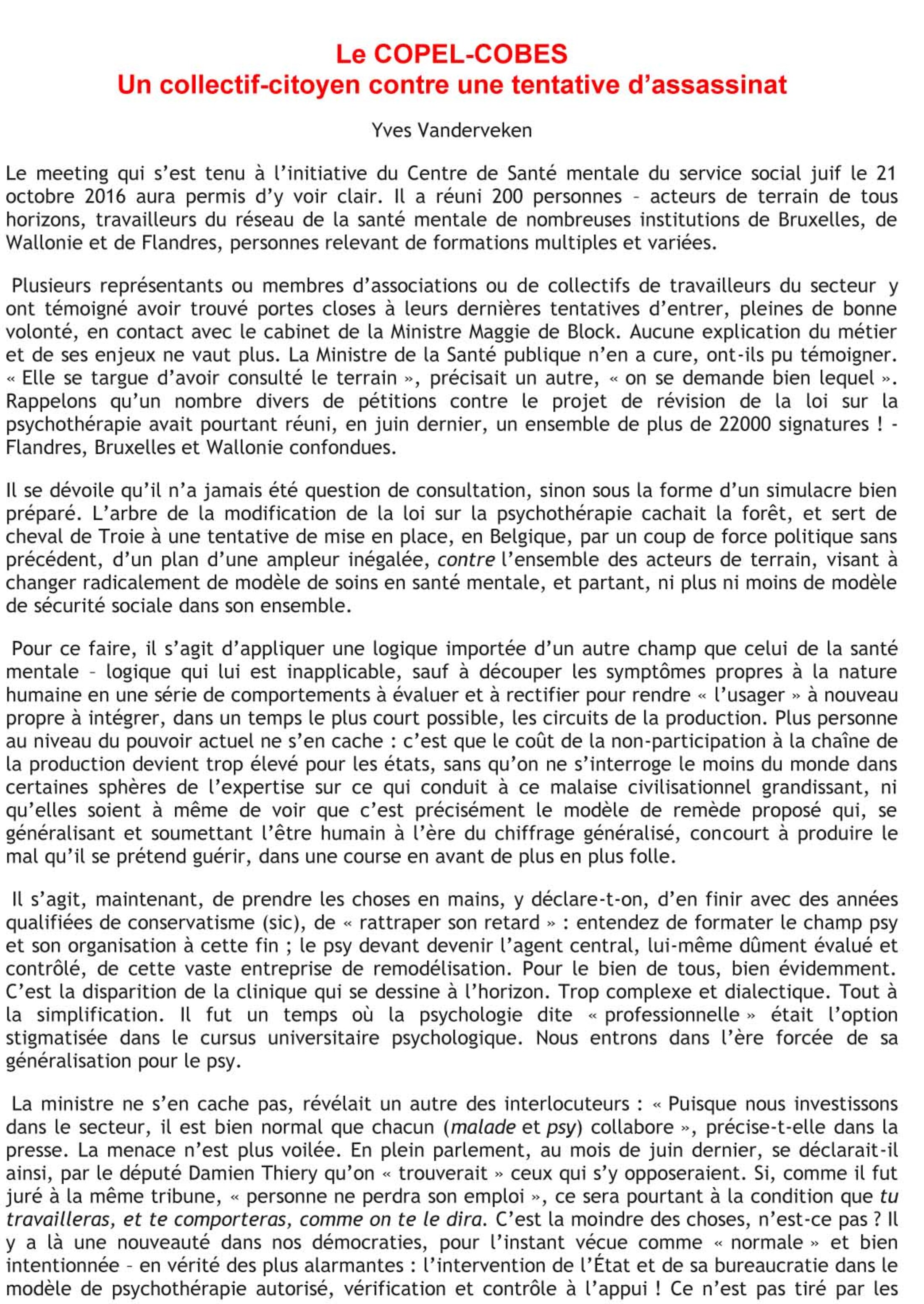 Le COPEL-COBES
Un collectif-citoyen contre une tentative d'assassinat

Yves Vanderveken

Le meeting qui s'est tenu à l'initiative du Centre de Santé mentale du service social juif le 21 octobre 2016 aura permis d'y voir clair. Il a réuni 200 personnes – acteurs de terrain de tous horizons, travailleurs du réseau de la santé mentale de nombreuses institutions de Bruxelles, de Wallonie et de Flandres, personnes relevant de formations multiples et variées.

Plusieurs représentants ou membres d'associations ou de collectifs de travailleurs du secteur y ont témoigné avoir trouvé portes closes à leurs dernières tentatives d'entrer, pleines de bonne volonté, en contact avec le cabinet de la Ministre Maggie de Block. Aucune explication du métier et de ses enjeux ne vaut plus. La Ministre de la Santé publique n'en a cure, ont-ils pu témoigner. « Elle se targue d'avoir consulté le terrain », précisait un autre, « on se demande bien lequel ». Rappelons qu'un nombre divers de pétitions contre le projet de révision de la loi sur la psychothérapie avait pourtant réuni, en juin dernier, un ensemble de plus de 22000 signatures ! - Flandres, Bruxelles et Wallonie confondues.

Il se dévoile qu'il n'a jamais été question de consultation, sinon sous la forme d'un simulacre bien préparé. L'arbre de la modification de la loi sur la psychothérapie cachait la forêt, et sert de cheval de Troie à une tentative de mise en place, en Belgique, par un coup de force politique sans précédent, d'un plan d'une ampleur inégalée, contre l'ensemble des acteurs de terrain, visant à changer radicalement de modèle de soins en santé mentale, et partant, ni plus ni moins de modèle de sécurité sociale dans son ensemble.

Pour ce faire, il s'agit d'appliquer une logique importée d'un autre champ que celui de la santé mentale – logique qui lui est inapplicable, sauf à découper les symptômes propres à la nature humaine en une série de comportements à évaluer et à rectifier pour rendre « l'usager » à nouveau propre à intégrer, dans un temps le plus court possible, les circuits de la production. Plus personne au niveau du pouvoir actuel ne s'en cache : c'est que le coût de la non-participation à la chaîne de la production devient trop élevé pour les états, sans qu'on ne s'interroge le moins du monde dans certaines sphères de l'expertise sur ce qui conduit à ce malaise civilisationnel grandissant, ni qu'elles soient à même de voir que c'est précisément le modèle de remède proposé qui, se généralisant et soumettant l'être humain à l'ère du chiffrage généralisé, concourt à produire le mal qu'il se prétend guérir, dans une course en avant de plus en plus folle.

Il s'agit, maintenant, de prendre les choses en mains, y déclare-t-on, d'en finir avec des années qualifiées de conservatisme (sic), de « rattraper son retard » : entendez de formater le champ psy et son organisation à cette fin ; le psy devant devenir l'agent central, lui-même dûment évalué et contrôlé, de cette vaste entreprise de remodélisation. Pour le bien de tous, bien évidemment. C'est la disparition de la clinique qui se dessine à l'horizon. Trop complexe et dialectique. Tout à la simplification. Il fut un temps où la psychologie dite « professionnelle » était l'option stigmatisée dans le cursus universitaire psychologique. Nous entrons dans l'ère forcée de sa généralisation pour le psy.

La ministre ne s'en cache pas, révélait un autre des interlocuteurs : « Puisque nous investissons dans le secteur, il est bien normal que chacun (malade et psy) collabore », précise-t-elle dans la presse. La menace n'est plus voilée. En plein parlement, au mois de juin dernier, se déclarait-il ainsi, par le député Damien Thiery qu'on « trouverait » ceux qui s'y opposeraient. Si, comme il fut juré à la même tribune, « personne ne perdra son emploi », ce sera pourtant à la condition que tu travailleras, et te comporteras, comme on te le dira. C'est la moindre des choses, n'est-ce pas ? Il y a là une nouveauté dans nos démocraties, pour l'instant vécue comme « normale » et bien intentionnée – en vérité des plus alarmantes : l'intervention de l'État et de sa bureaucratie dans le modèle de psychothérapie autorisé, vérification et contrôle à l'appui ! Ce n'est pas tiré par les